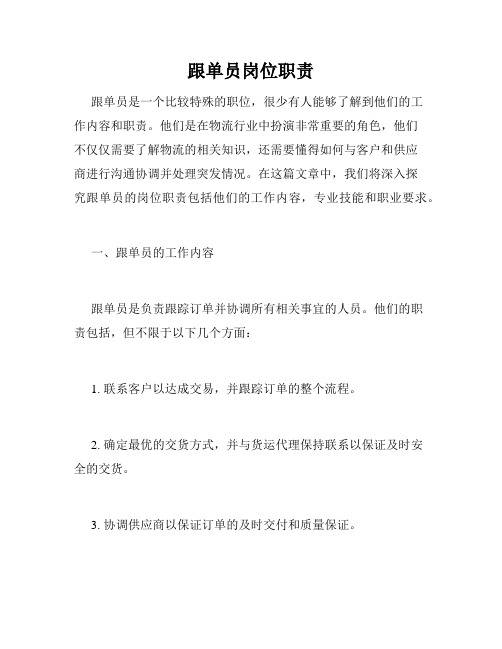 跟单员岗位职责

跟单员是一个比较特殊的职位，很少有人能够了解到他们的工作内容和职责。他们是在物流行业中扮演非常重要的角色，他们不仅仅需要了解物流的相关知识，还需要懂得如何与客户和供应商进行沟通协调并处理突发情况。在这篇文章中，我们将深入探究跟单员的岗位职责包括他们的工作内容，专业技能和职业要求。

一、跟单员的工作内容

跟单员是负责跟踪订单并协调所有相关事宜的人员。他们的职责包括，但不限于以下几个方面：

1. 联系客户以达成交易，并跟踪订单的整个流程。

2. 确定最优的交货方式，并与货运代理保持联系以保证及时安全的交货。

3. 协调供应商以保证订单的及时交付和质量保证。